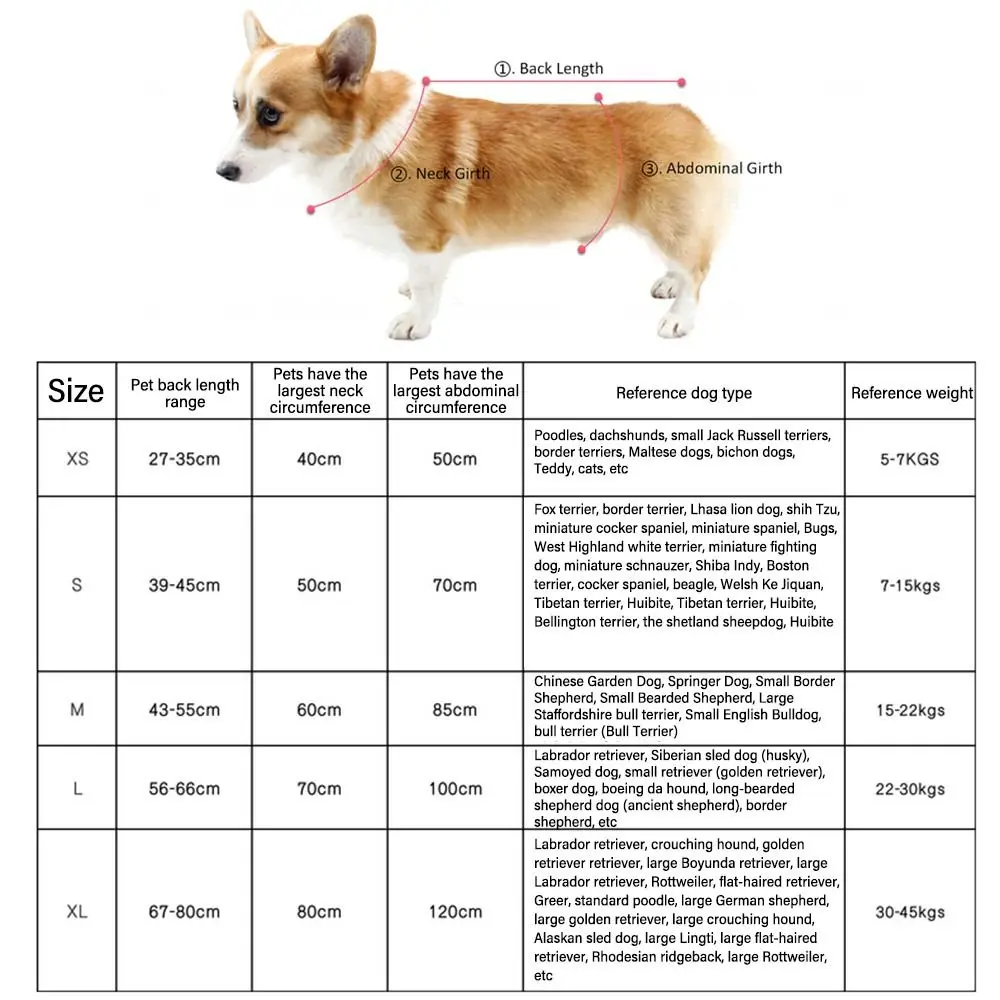 ①. Back Length

②. Neck Girth

③. Abdominal Girth

| Size | Pet back length range | Pets have the largest neck circumference | Pets have the largest abdominal circumference | Reference dog type | Reference weight |
|---|---|---|---|---|---|
| XS | 27-35cm | 40cm | 50cm | Poodles, dachshunds, small Jack Russell terriers, border terriers, Maltese dogs, bichon dogs, Teddy, cats, etc | 5-7KGS |
| S | 39-45cm | 50cm | 70cm | Fox terrier, border terrier, Lhasa lion dog, shih Tzu, miniature cocker spaniel, miniature spaniel, Bugs, West Highland white terrier, miniature fighting dog, miniature schnauzer, Shiba Indy, Boston terrier, cocker spaniel, beagle, Welsh Ke Jiquan, Tibetan terrier, Huibite, Tibetan terrier, Huibite, Bellington terrier, the shetland sheepdog, Huibite | 7-15kgs |
| M | 43-55cm | 60cm | 85cm | Chinese Garden Dog, Springer Dog, Small Border Shepherd, Small Bearded Shepherd, Large Staffordshire bull terrier, Small English Bulldog, bull terrier (Bull Terrier) | 15-22kgs |
| L | 56-66cm | 70cm | 100cm | Labrador retriever, Siberian sled dog (husky), Samoyed dog, small retriever (golden retriever), boxer dog, boeing da hound, long-bearded shepherd dog (ancient shepherd), border shepherd, etc | 22-30kgs |
| XL | 67-80cm | 80cm | 120cm | Labrador retriever, crouching hound, golden retriever retriever, large Boyunda retriever, large Labrador retriever, Rottweiler, flat-haired retriever, Greer, standard poodle, large German shepherd, large golden retriever, large crouching hound, Alaskan sled dog, large Lingti, large flat-haired retriever, Rhodesian ridgeback, large Rottweiler, etc | 30-45kgs |